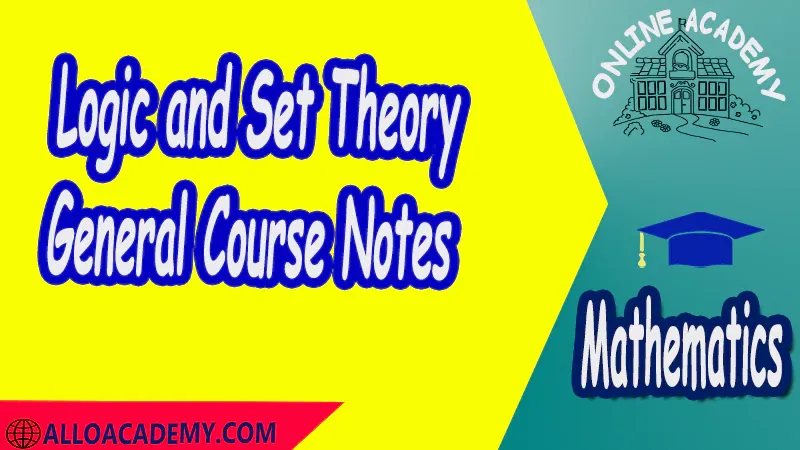 Logic and Set Theory General Course Notes

ONLINE ACADEMY

Mathematics

ALLOACADEMY.COM